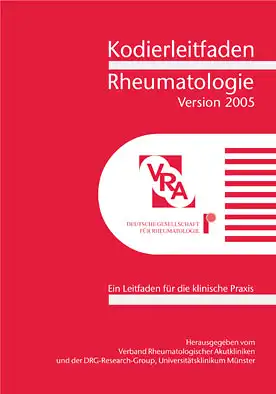 Kodierleitfaden
Rheumatologie
Version 2005

VRA

DEUTSCHE GESELLSCHAFT FÜR RHEUMATOLOGIE

Ein Leitfaden für die klinische Praxis

Herausgegeben vom
Verband Rheumatologischer Akutkliniken
und der DRG-Research-Group, Universitätsklinikum Münster